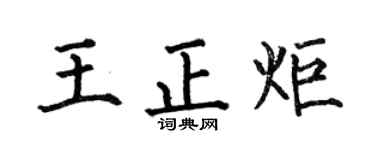 王正炬
词典网